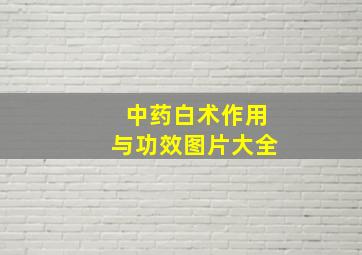 中药白术作用
与功效图片大全